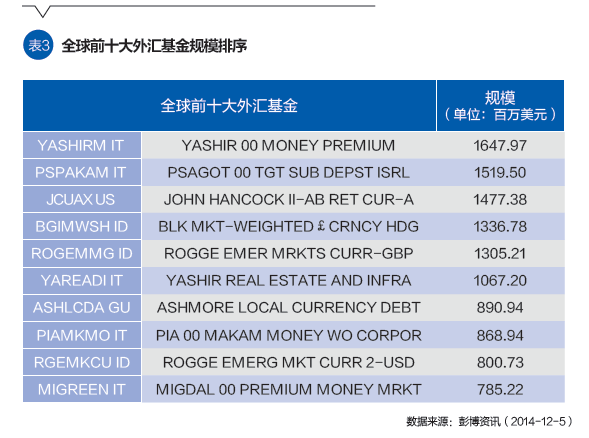 表3 全球前十大外汇基金规模排序

| 全球前十大外汇基金 | | 规模（单位：百万美元） |
|---|---|---|
| YASHIRM IT | YASHIR 00 MONEY PREMIUM | 1647.97 |
| PSPAKAM IT | PSAGOT 00 TGT SUB DEPST ISRL | 1519.50 |
| JCUAX US | JOHN HANCOCK II-AB RET CUR-A | 1477.38 |
| BGIMWSH ID | BLK MKT-WEIGHTED £ CRNCY HDG | 1336.78 |
| ROGEMMG ID | ROGGE EMER MRKTS CURR-GBP | 1305.21 |
| YAREADI IT | YASHIR REAL ESTATE AND INFRA | 1067.20 |
| ASHLCDA GU | ASHMORE LOCAL CURRENCY DEBT | 890.94 |
| PIAMKMO IT | PIA 00 MAKAM MONEY WO CORPOR | 868.94 |
| RGEMKCU ID | ROGGE EMERG MKT CURR 2-USD | 800.73 |
| MIGREEN IT | MIGDAL 00 PREMIUM MONEY MRKT | 785.22 |

数据来源：彭博资讯（2014-12-5）